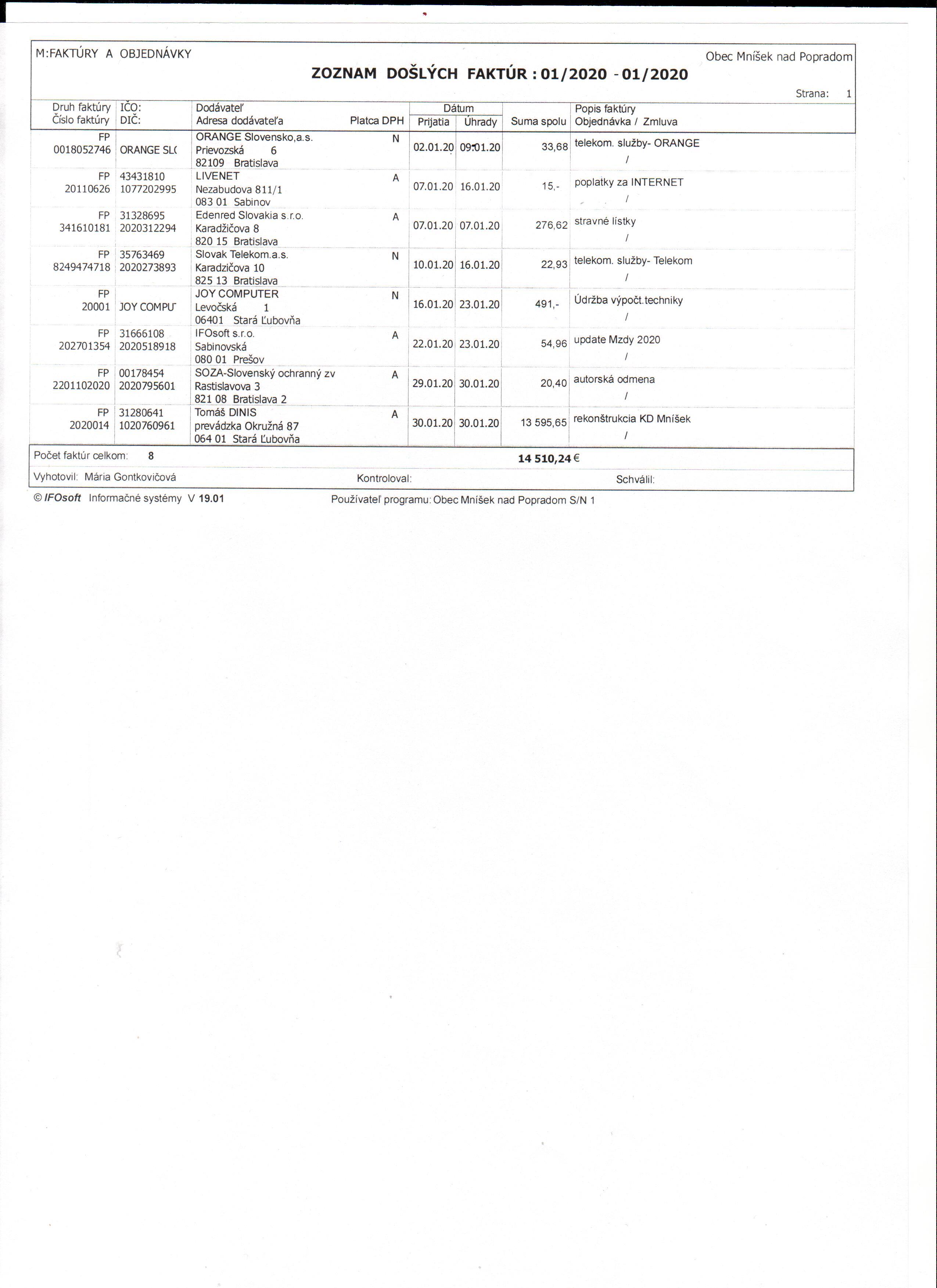 M:FAKTÚRY A OBJEDNÁVKY

Obec Mníšek nad Popradom

ZOZNAM DOŠLÝCH FAKTÚR : 01/2020 - 01/2020

Strana: 1

| Druh faktúry Číslo faktúry | IČO: DIČ: | Dodávateľ Adresa dodávateľa | Platca DPH | Dátum Prijatia | Dátum Úhrady | Suma spolu | Popis faktúry Objednávka / Zmluva |
|---|---|---|---|---|---|---|---|
| FP 0018052746 | ORANGE SL( | ORANGE Slovensko,a.s. Prievozská 6 82109 Bratislava | N | 02.01.20 | 09.01.20 | 33,68 | telekom. služby- ORANGE / |
| FP 20110626 | 43431810 1077202995 | LIVENET Nezabudova 811/1 083 01 Sabinov | A | 07.01.20 | 16.01.20 | 15,- | poplatky za INTERNET / |
| FP 341610181 | 31328695 2020312294 | Edenred Slovakia s.r.o. Karadžičova 8 820 15 Bratislava | A | 07.01.20 | 07.01.20 | 276,62 | stravné lístky / |
| FP 8249474718 | 35763469 2020273893 | Slovak Telekom.a.s. Karadzičova 10 825 13 Bratislava | N | 10.01.20 | 16.01.20 | 22,93 | telekom. služby- Telekom / |
| FP 20001 | JOY COMPU | JOY COMPUTER Levočská 1 06401 Stará Ľubovňa | N | 16.01.20 | 23.01.20 | 491,- | Údržba výpočt.techniky / |
| FP 202701354 | 31666108 2020518918 | IFOsoft s.r.o. Sabinovská 080 01 Prešov | A | 22.01.20 | 23.01.20 | 54,96 | update Mzdy 2020 / |
| FP 2201102020 | 00178454 2020795601 | SOZA-Slovenský ochranný zv Rastislavova 3 821 08 Bratislava 2 | A | 29.01.20 | 30.01.20 | 20,40 | autorská odmena / |
| FP 2020014 | 31280641 1020760961 | Tomáš DINIS prevádzka Okružná 87 064 01 Stará Ľubovňa | A | 30.01.20 | 30.01.20 | 13 595,65 | rekonštrukcia KD Mníšek / |

Počet faktúr celkom: 8 14 510,24 €

Vyhotovil: Mária Gontkovičová Kontroloval: Schválil:

© IFOsoft Informačné systémy V 19.01 Používateľ programu: Obec Mníšek nad Popradom S/N 1